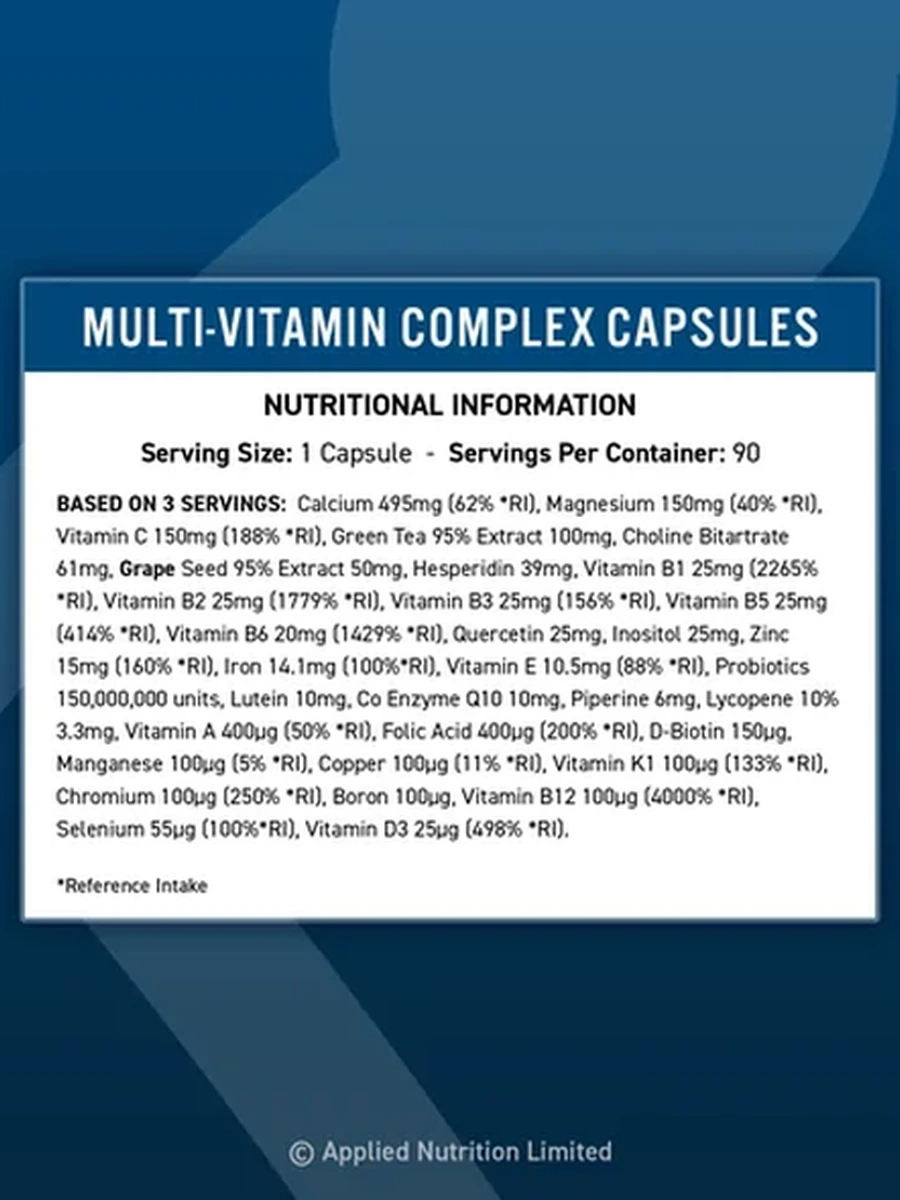 MULTI-VITAMIN COMPLEX CAPSULES

NUTRITIONAL INFORMATION

Serving Size: 1 Capsule - Servings Per Container: 90

BASED ON 3 SERVINGS: Calcium 495mg (62% *RI), Magnesium 150mg (40% *RI), Vitamin C 150mg (188% *RI), Green Tea 95% Extract 100mg, Choline Bitartrate 61mg, Grape Seed 95% Extract 50mg, Hesperidin 39mg, Vitamin B1 25mg (2265% *RI), Vitamin B2 25mg (1779% *RI), Vitamin B3 25mg (156% *RI), Vitamin B5 25mg (414% *RI), Vitamin B6 20mg (1429% *RI), Quercetin 25mg, Inositol 25mg, Zinc 15mg (160% *RI), Iron 14.1mg (100%*RI), Vitamin E 10.5mg (88% *RI), Probiotics 150,000,000 units, Lutein 10mg, Co Enzyme Q10 10mg, Piperine 6mg, Lycopene 10% 3.3mg, Vitamin A 400μg (50% *RI), Folic Acid 400μg (200% *RI), D-Biotin 150μg, Manganese 100μg (5% *RI), Copper 100μg (11% *RI), Vitamin K1 100μg (133% *RI), Chromium 100μg (250% *RI), Boron 100μg, Vitamin B12 100μg (4000% *RI), Selenium 55μg (100%*RI), Vitamin D3 25μg (498% *RI).

*Reference Intake

© Applied Nutrition Limited